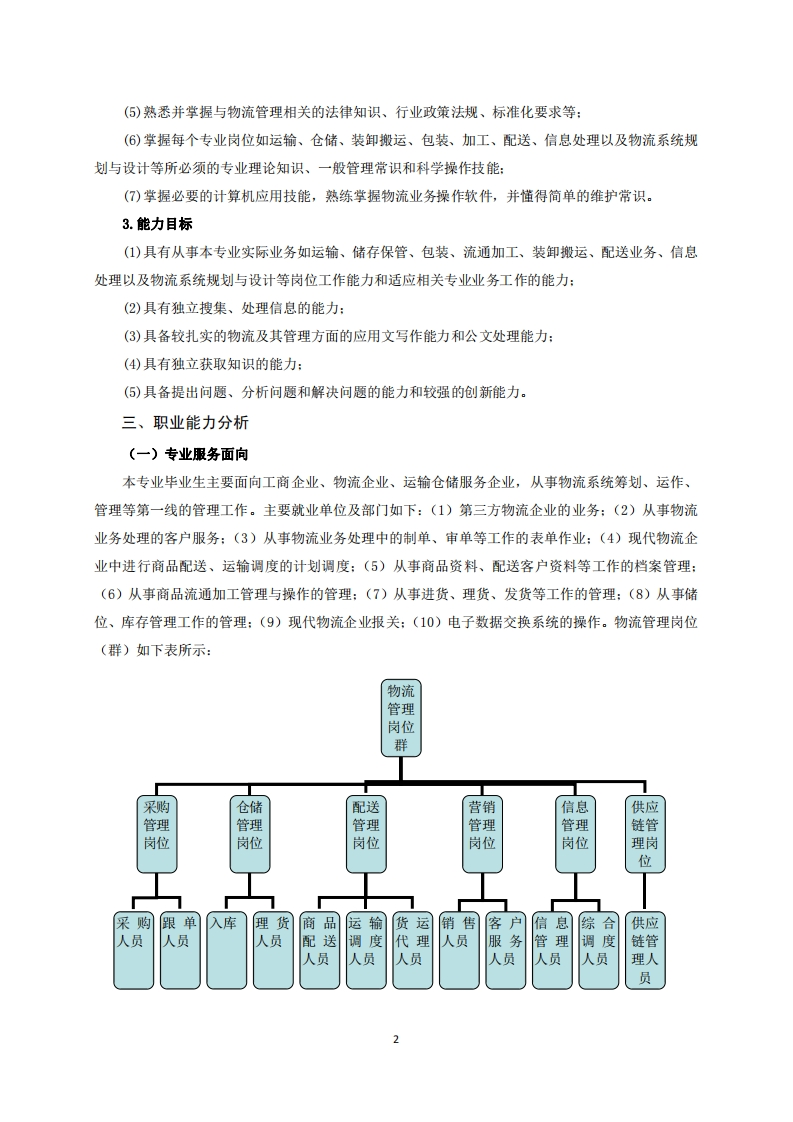 (5)熟悉并掌握与物流管理相关的法律知识、行业政策法规、标准化要求等；

(6)掌握每个专业岗位如运输、仓储、装卸搬运、包装、加工、配送、信息处理以及物流系统规划与设计等所必须的专业理论知识、一般管理常识和科学操作技能；

(7)掌握必要的计算机应用技能，熟练掌握物流业务操作软件，并懂得简单的维护常识。

3.能力目标

(1)具有从事本专业实际业务如运输、储存保管、包装、流通加工、装卸搬运、配送业务、信息处理以及物流系统规划与设计等岗位工作能力和适应相关专业业务工作的能力；

(2)具有独立搜集、处理信息的能力；

(3)具备较扎实的物流及其管理方面的应用文写作能力和公文处理能力；

(4)具有独立获取知识的能力；

(5)具备提出问题、分析问题和解决问题的能力和较强的创新能力。

三、职业能力分析

（一）专业服务面向

本专业毕业生主要面向工商企业、物流企业、运输仓储服务企业，从事物流系统筹划、运作、管理等第一线的管理工作。主要就业单位及部门如下：（1）第三方物流企业的业务；（2）从事物流业务处理的客户服务；（3）从事物流业务处理中的制单、审单等工作的表单作业；（4）现代物流企业中进行商品配送、运输调度的计划调度；（5）从事商品资料、配送客户资料等工作的档案管理；（6）从事商品流通加工管理与操作的管理；（7）从事进货、理货、发货等工作的管理；（8）从事储位、库存管理工作的管理；（9）现代物流企业报关；（10）电子数据交换系统的操作。物流管理岗位（群）如下表所示：

物流管理岗位群

采购管理岗位

仓储管理岗位

配送管理岗位

营销管理岗位

信息管理岗位

供应链管理岗位

采购人员

跟单人员

入库

理货人员

商品配送人员

运输调度人员

货运代理人员

销售人员

客户服务人员

信息管理人员

综合调度人员

供应链管理人员

2